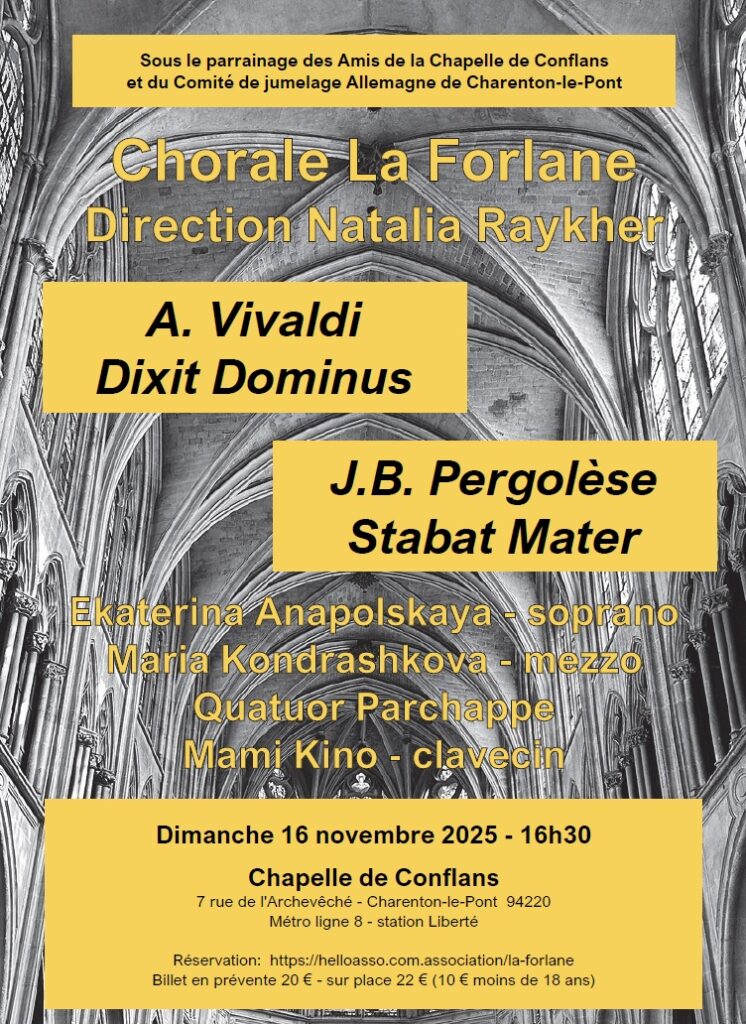 Sous le parrainage des Amis de la Chapelle de Conflans
et du Comité de jumelage Allemagne de Charenton-le-Pont

Chorale La Forlane
Direction Natalia Raykher

A. Vivaldi
Dixit Dominus

J.B. Pergolèse
Stabat Mater

Ekaterina Anapolskaya - soprano
Maria Kondrashkova - mezzo
Quatuor Parchappe
Mami Kino - clavecin

Dimanche 16 novembre 2025 - 16h30

Chapelle de Conflans
7 rue de l'Archevêché - Charenton-le-Pont 94220
Métro ligne 8 - station Liberté

Réservation: https://helloasso.com.association/la-forlane
Billet en prévente 20 € - sur place 22 € (10 € moins de 18 ans)